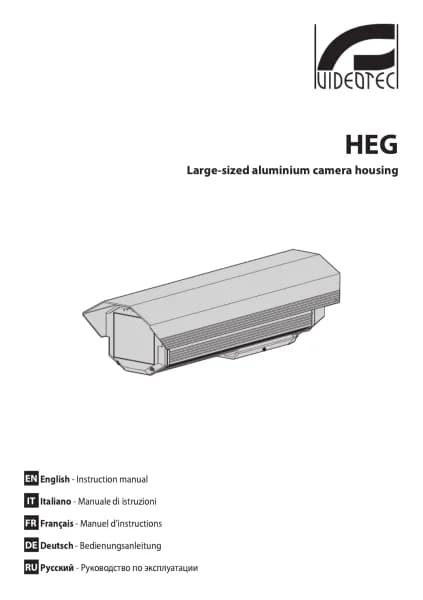 VIDEOTEC

HEG

Large-sized aluminium camera housing

EN English - Instruction manual

IT Italiano - Manuale di istruzioni

FR Français - Manuel d'instructions

DE Deutsch - Bedienungsanleitung

RU Русский - Руководство по эксплуатации